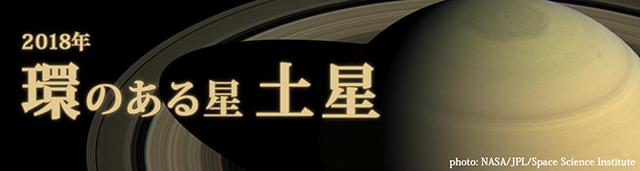 2018年
環のある星 土星

photo: NASA/JPL/Space Science Institute